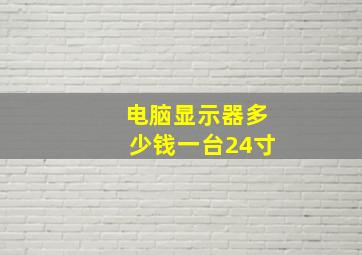 电脑显示器多少钱一台24寸